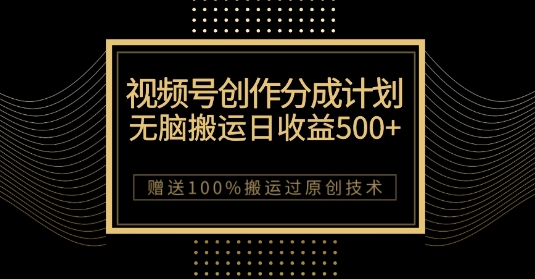 视频号创作分成计划
无脑搬运日收益500+

赠送100%搬运过原创技术